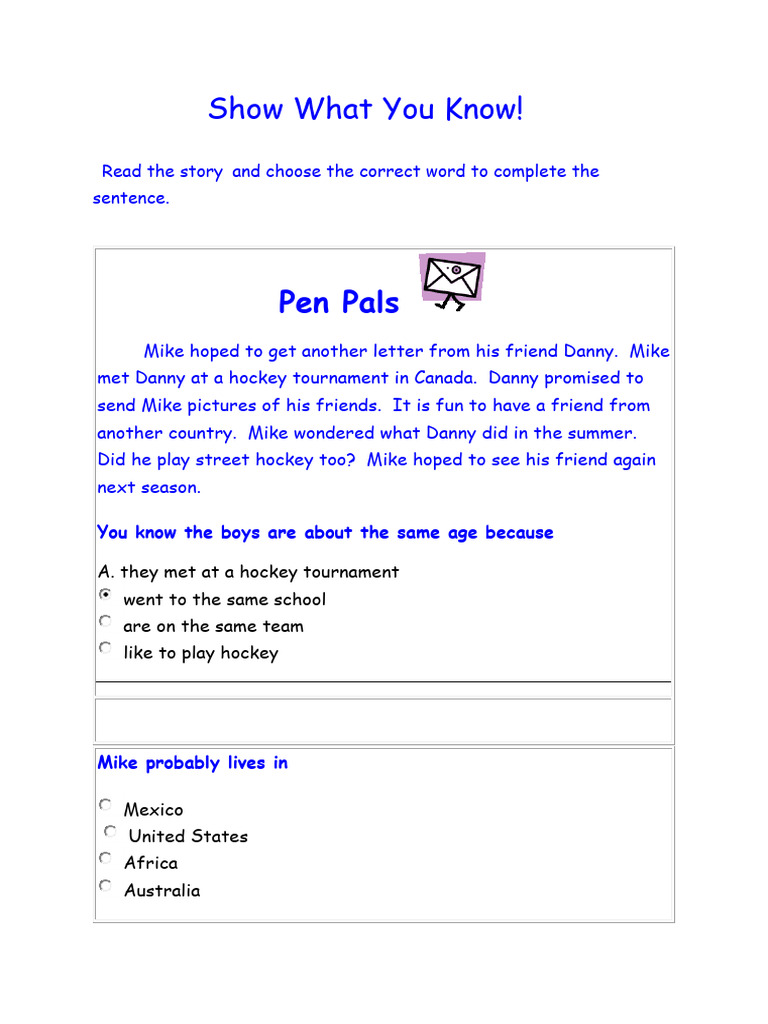 Show What You Know!

Read the story and choose the correct word to complete the sentence.

Pen Pals

Mike hoped to get another letter from his friend Danny. Mike met Danny at a hockey tournament in Canada. Danny promised to send Mike pictures of his friends. It is fun to have a friend from another country. Mike wondered what Danny did in the summer. Did he play street hockey too? Mike hoped to see his friend again next season.

You know the boys are about the same age because

A. they met at a hockey tournament
went to the same school
are on the same team
like to play hockey

Mike probably lives in

Mexico
United States
Africa
Australia